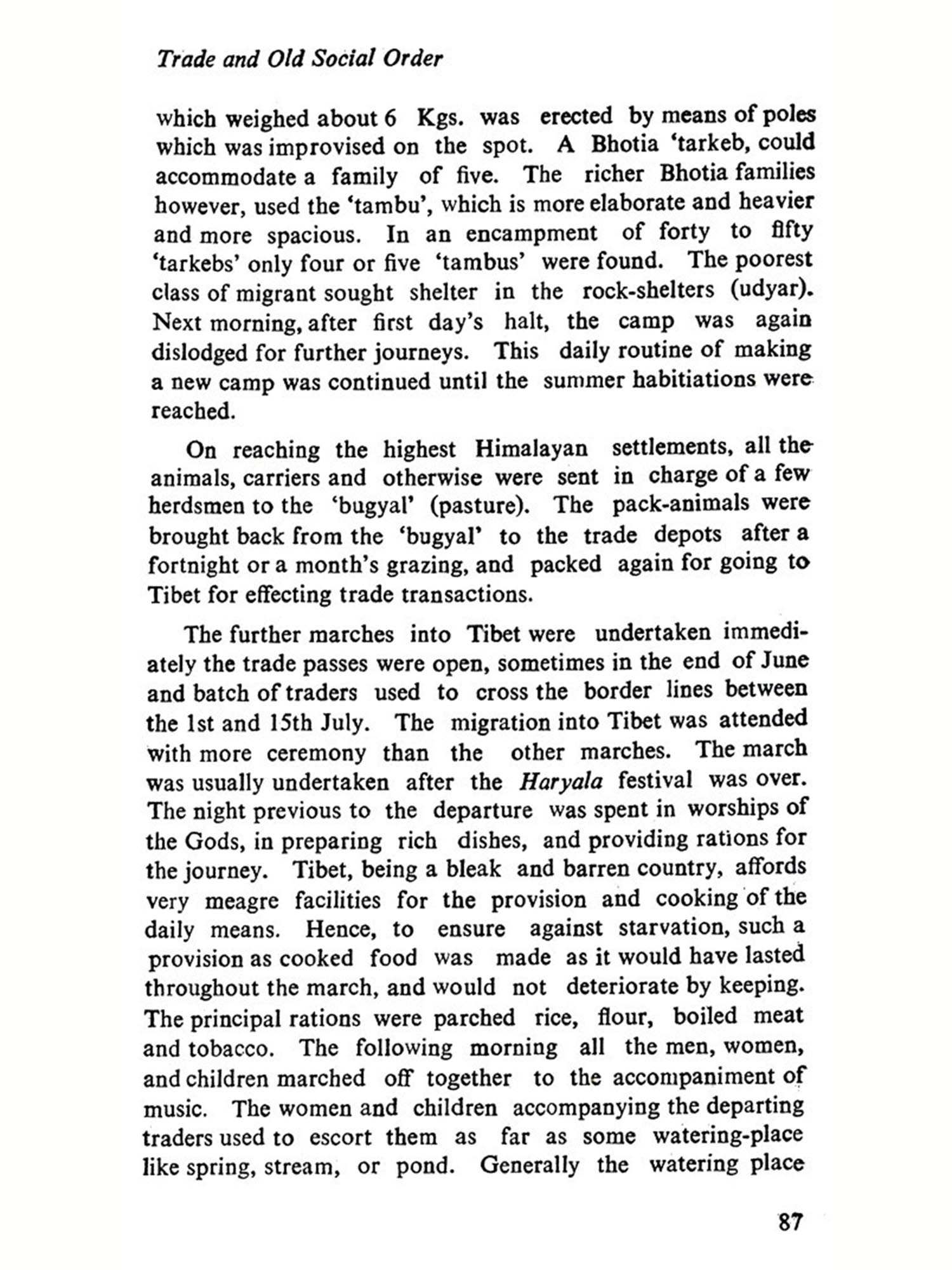 Trade and Old Social Order

which weighed about 6 Kgs. was erected by means of poles which was improvised on the spot. A Bhotia 'tarkeb, could accommodate a family of five. The richer Bhotia families however, used the 'tambu', which is more elaborate and heavier and more spacious. In an encampment of forty to fifty 'tarkebs' only four or five 'tambus' were found. The poorest class of migrant sought shelter in the rock-shelters (udyar). Next morning, after first day's halt, the camp was again dislodged for further journeys. This daily routine of making a new camp was continued until the summer habitiations were reached.

On reaching the highest Himalayan settlements, all the animals, carriers and otherwise were sent in charge of a few herdsmen to the 'bugyal' (pasture). The pack-animals were brought back from the 'bugyal' to the trade depots after a fortnight or a month's grazing, and packed again for going to Tibet for effecting trade transactions.

The further marches into Tibet were undertaken immediately the trade passes were open, sometimes in the end of June and batch of traders used to cross the border lines between the 1st and 15th July. The migration into Tibet was attended with more ceremony than the other marches. The march was usually undertaken after the Haryala festival was over. The night previous to the departure was spent in worships of the Gods, in preparing rich dishes, and providing rations for the journey. Tibet, being a bleak and barren country, affords very meagre facilities for the provision and cooking of the daily means. Hence, to ensure against starvation, such a provision as cooked food was made as it would have lasted throughout the march, and would not deteriorate by keeping. The principal rations were parched rice, flour, boiled meat and tobacco. The following morning all the men, women, and children marched off together to the accompaniment of music. The women and children accompanying the departing traders used to escort them as far as some watering-place like spring, stream, or pond. Generally the watering place

87